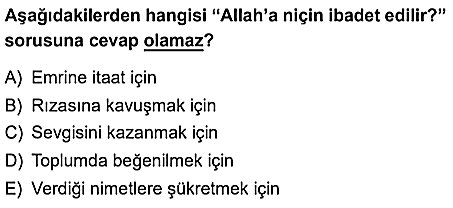 Aşağıdakilerden hangisi "Allah'a niçin ibadet edilir?" sorusuna cevap olamaz?

A) Emrine itaat için
B) Rızasına kavuşmak için
C) Sevgisini kazanmak için
D) Toplumda beğenilmek için
E) Verdiği nimetlere şükretmek için